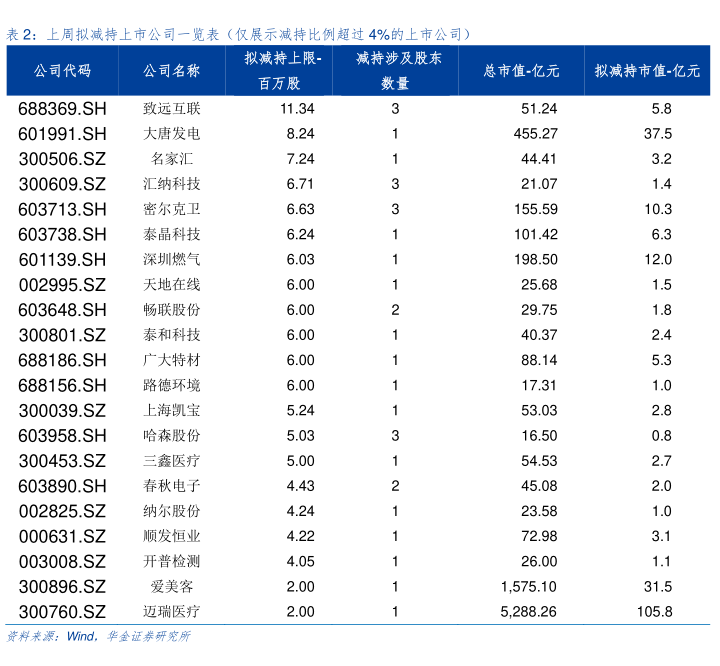 表 2：上周拟减持上市公司一览表（仅展示减持比例超过 4%的上市公司）

| 公司代码 | 公司名称 | 拟减持上限-百万股 | 减持涉及股东数量 | 总市值-亿元 | 拟减持市值-亿元 |
|---|---|---|---|---|---|
| 688369.SH | 致远互联 | 11.34 | 3 | 51.24 | 5.8 |
| 601991.SH | 大唐发电 | 8.24 | 1 | 455.27 | 37.5 |
| 300506.SZ | 名家汇 | 7.24 | 1 | 44.41 | 3.2 |
| 300609.SZ | 汇纳科技 | 6.71 | 3 | 21.07 | 1.4 |
| 603713.SH | 密尔克卫 | 6.63 | 3 | 155.59 | 10.3 |
| 603738.SH | 泰晶科技 | 6.24 | 1 | 101.42 | 6.3 |
| 601139.SH | 深圳燃气 | 6.03 | 1 | 198.50 | 12.0 |
| 002995.SZ | 天地在线 | 6.00 | 1 | 25.68 | 1.5 |
| 603648.SH | 畅联股份 | 6.00 | 2 | 29.75 | 1.8 |
| 300801.SZ | 泰和科技 | 6.00 | 1 | 40.37 | 2.4 |
| 688186.SH | 广大特材 | 6.00 | 1 | 88.14 | 5.3 |
| 688156.SH | 路德环境 | 6.00 | 1 | 17.31 | 1.0 |
| 300039.SZ | 上海凯宝 | 5.24 | 1 | 53.03 | 2.8 |
| 603958.SH | 哈森股份 | 5.03 | 3 | 16.50 | 0.8 |
| 300453.SZ | 三鑫医疗 | 5.00 | 1 | 54.53 | 2.7 |
| 603890.SH | 春秋电子 | 4.43 | 2 | 45.08 | 2.0 |
| 002825.SZ | 纳尔股份 | 4.24 | 1 | 23.58 | 1.0 |
| 000631.SZ | 顺发恒业 | 4.22 | 1 | 72.98 | 3.1 |
| 003008.SZ | 开普检测 | 4.05 | 1 | 26.00 | 1.1 |
| 300896.SZ | 爱美客 | 2.00 | 1 | 1,575.10 | 31.5 |
| 300760.SZ | 迈瑞医疗 | 2.00 | 1 | 5,288.26 | 105.8 |

资料来源：Wind，华金证券研究所